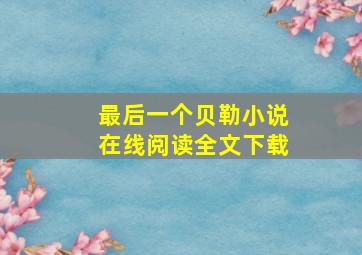 最后一个贝勒小说
在线阅读全文下载